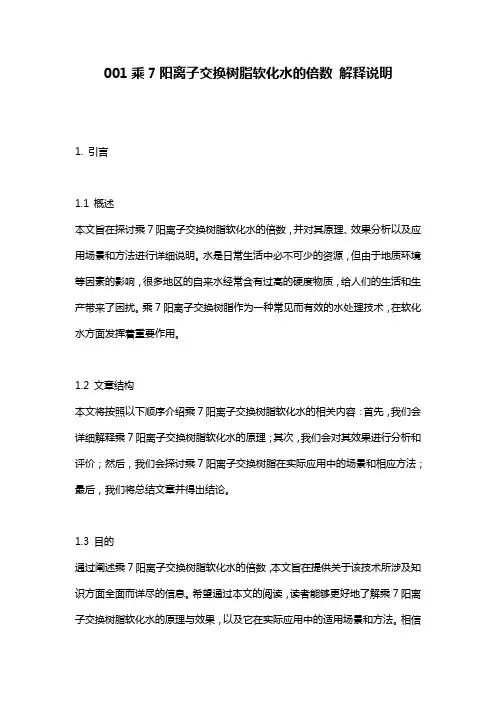 001 乘 7 阳离子交换树脂软化水的倍数 解释说明

1. 引言

1.1 概述
本文旨在探讨乘 7 阳离子交换树脂软化水的倍数，并对其原理、效果分析以及应用场景和方法进行详细说明。水是日常生活中必不可少的资源，但由于地质环境等因素的影响，很多地区的自来水经常含有过高的硬度物质，给人们的生活和生产带来了困扰。乘 7 阳离子交换树脂作为一种常见而有效的水处理技术，在软化水方面发挥着重要作用。

1.2 文章结构
本文将按照以下顺序介绍乘 7 阳离子交换树脂软化水的相关内容：首先，我们会详细解释乘 7 阳离子交换树脂软化水的原理；其次，我们会对其效果进行分析和评价；然后，我们会探讨乘 7 阳离子交换树脂在实际应用中的场景和相应方法；最后，我们将总结文章并得出结论。

1.3 目的
通过阐述乘 7 阳离子交换树脂软化水的倍数，本文旨在提供关于该技术所涉及知识方面全面而详尽的信息。希望通过本文的阅读，读者能够更好地了解乘 7 阳离子交换树脂软化水的原理与效果，以及它在实际应用中的适用场景和方法。相信